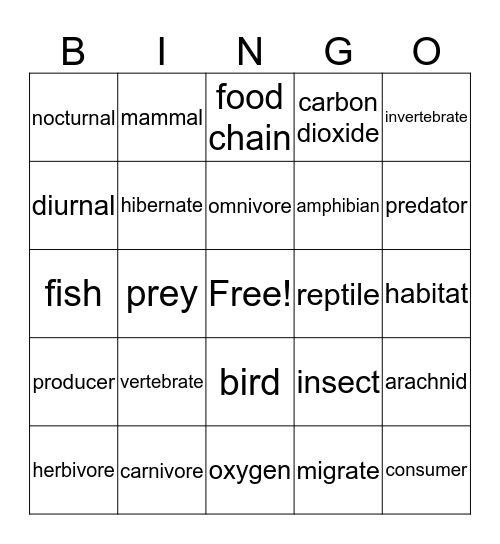 | B | I | N | G | O |
|---|---|---|---|---|
| nocturnal | mammal | food chain | carbon dioxide | invertebrate |
| diurnal | hibernate | omnivore | amphibian | predator |
| fish | prey | Free! | reptile | habitat |
| producer | vertebrate | bird | insect | arachnid |
| herbivore | carnivore | oxygen | migrate | consumer |